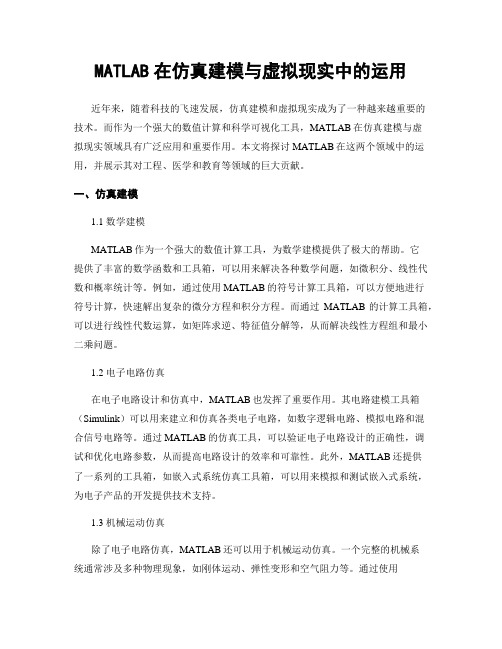 MATLAB 在仿真建模与虚拟现实中的运用

近年来，随着科技的飞速发展，仿真建模和虚拟现实成为了一种越来越重要的技术。而作为一个强大的数值计算和科学可视化工具，MATLAB 在仿真建模与虚拟现实领域具有广泛应用和重要作用。本文将探讨 MATLAB 在这两个领域中的运用，并展示其对工程、医学和教育等领域的巨大贡献。

一、仿真建模

1.1 数学建模

MATLAB 作为一个强大的数值计算工具，为数学建模提供了极大的帮助。它提供了丰富的数学函数和工具箱，可以用来解决各种数学问题，如微积分、线性代数和概率统计等。例如，通过使用 MATLAB 的符号计算工具箱，可以方便地进行符号计算，快速解出复杂的微分方程和积分方程。而通过 MATLAB 的计算工具箱，可以进行线性代数运算，如矩阵求逆、特征值分解等，从而解决线性方程组和最小二乘问题。

1.2 电子电路仿真

在电子电路设计和仿真中，MATLAB 也发挥了重要作用。其电路建模工具箱（Simulink）可以用来建立和仿真各类电子电路，如数字逻辑电路、模拟电路和混合信号电路等。通过 MATLAB 的仿真工具，可以验证电子电路设计的正确性，调试和优化电路参数，从而提高电路设计的效率和可靠性。此外，MATLAB 还提供了一系列的工具箱，如嵌入式系统仿真工具箱，可以用来模拟和测试嵌入式系统，为电子产品的开发提供技术支持。

1.3 机械运动仿真

除了电子电路仿真，MATLAB 还可以用于机械运动仿真。一个完整的机械系统通常涉及多种物理现象，如刚体运动、弹性变形和空气阻力等。通过使用